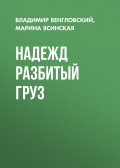 ВЛАДИМИР ВЕНГЛОВСКИЙ,
МАРИНА ЯСИНСКАЯ

НАДЕЖД
РАЗБИТЫЙ
ГРУЗ